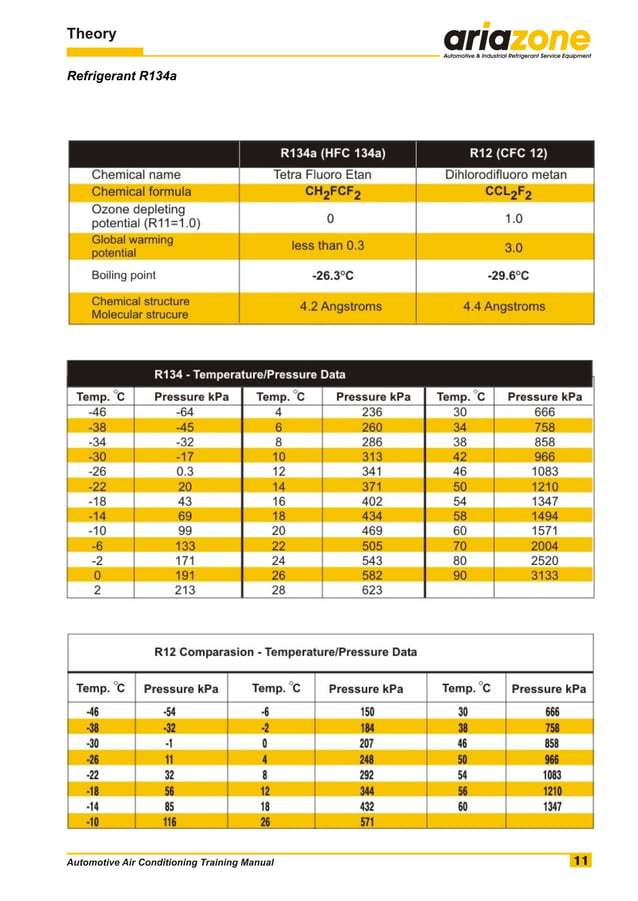 Theory

ariazone
Automotive & Industrial Refrigerant Service Equipment

Refrigerant R134a

| | R134a (HFC 134a) | R12 (CFC 12) |
|---|---|---|
| Chemical name | Tetra Fluoro Etan | Dihlorodifluoro metan |
| Chemical formula | $CH_2FCF_2$ | $CCL_2F_2$ |
| Ozone depleting potential (R11=1.0) | 0 | 1.0 |
| Global warming potential | less than 0.3 | 3.0 |
| Boiling point | -26.3°C | -29.6°C |
| Chemical structure Molecular strucure | 4.2 Angstroms | 4.4 Angstroms |

R134 - Temperature/Pressure Data

| Temp. °C | Pressure kPa | Temp. °C | Pressure kPa | Temp. °C | Pressure kPa |
|---|---|---|---|---|---|
| -46 | -64 | 4 | 236 | 30 | 666 |
| -38 | -45 | 6 | 260 | 34 | 758 |
| -34 | -32 | 8 | 286 | 38 | 858 |
| -30 | -17 | 10 | 313 | 42 | 966 |
| -26 | 0.3 | 12 | 341 | 46 | 1083 |
| -22 | 20 | 14 | 371 | 50 | 1210 |
| -18 | 43 | 16 | 402 | 54 | 1347 |
| -14 | 69 | 18 | 434 | 58 | 1494 |
| -10 | 99 | 20 | 469 | 60 | 1571 |
| -6 | 133 | 22 | 505 | 70 | 2004 |
| -2 | 171 | 24 | 543 | 80 | 2520 |
| 0 | 191 | 26 | 582 | 90 | 3133 |
| 2 | 213 | 28 | 623 | | |

R12 Comparasion - Temperature/Pressure Data

| Temp. °C | Pressure kPa | Temp. °C | Pressure kPa | Temp. °C | Pressure kPa |
|---|---|---|---|---|---|
| -46 | -54 | -6 | 150 | 30 | 666 |
| -38 | -32 | -2 | 184 | 38 | 758 |
| -30 | -1 | 0 | 207 | 46 | 858 |
| -26 | 11 | 4 | 248 | 50 | 966 |
| -22 | 32 | 8 | 292 | 54 | 1083 |
| -18 | 56 | 12 | 344 | 56 | 1210 |
| -14 | 85 | 18 | 432 | 60 | 1347 |
| -10 | 116 | 26 | 571 | | |

Automotive Air Conditioning Training Manual 11